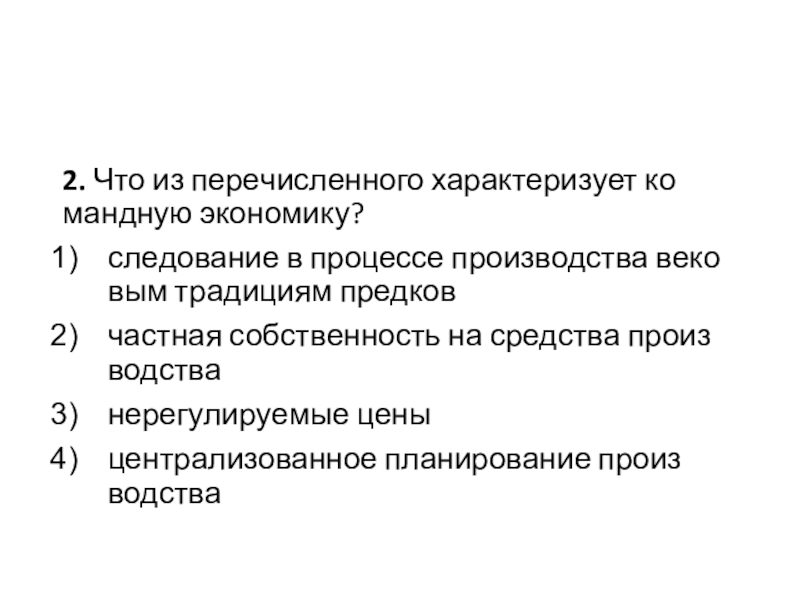 2. Что из перечисленного характеризует ко мандную экономику?

1) следование в процессе производства веко вым традициям предков
2) частная собственность на средства произ водства
3) нерегулируемые цены
4) централизованное планирование произ водства